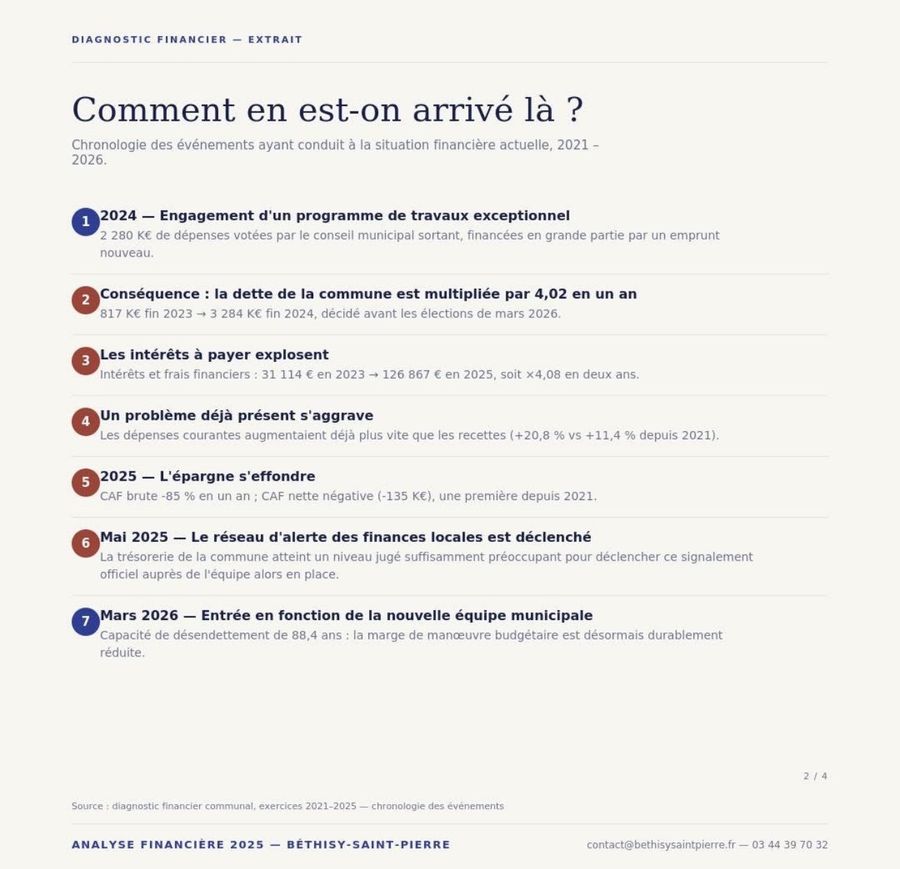 DIAGNOSTIC FINANCIER — EXTRAIT

Comment en est-on arrivé là ?

Chronologie des événements ayant conduit à la situation financière actuelle, 2021 – 2026.

1 2024 — Engagement d'un programme de travaux exceptionnel
2 280 K€ de dépenses votées par le conseil municipal sortant, financées en grande partie par un emprunt nouveau.

2 Conséquence : la dette de la commune est multipliée par 4,02 en un an
817 K€ fin 2023 → 3 284 K€ fin 2024, décidé avant les élections de mars 2026.

3 Les intérêts à payer explosent
Intérêts et frais financiers : 31 114 € en 2023 → 126 867 € en 2025, soit ×4,08 en deux ans.

4 Un problème déjà présent s'aggrave
Les dépenses courantes augmentaient déjà plus vite que les recettes (+20,8 % vs +11,4 % depuis 2021).

5 2025 — L'épargne s'effondre
CAF brute -85 % en un an ; CAF nette négative (-135 K€), une première depuis 2021.

6 Mai 2025 — Le réseau d'alerte des finances locales est déclenché
La trésorerie de la commune atteint un niveau jugé suffisamment préoccupant pour déclencher ce signalement officiel auprès de l'équipe alors en place.

7 Mars 2026 — Entrée en fonction de la nouvelle équipe municipale
Capacité de désendettement de 88,4 ans : la marge de manœuvre budgétaire est désormais durablement réduite.

2 / 4

Source : diagnostic financier communal, exercices 2021–2025 — chronologie des événements

ANALYSE FINANCIÈRE 2025 — BÉTHISY-SAINT-PIERRE

contact@bethisysaintpierre.fr — 03 44 39 70 32